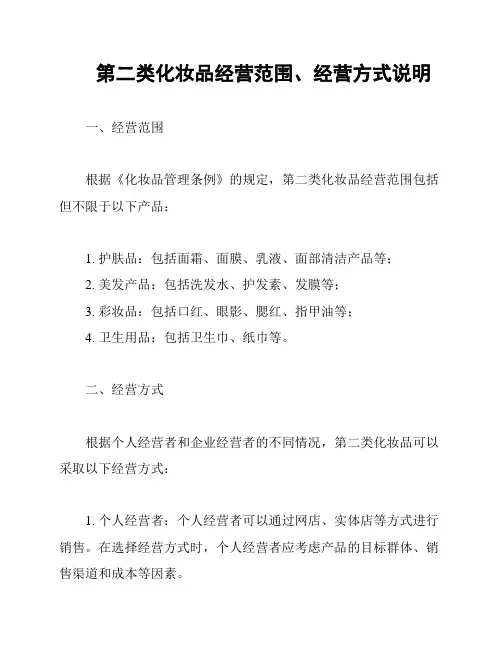 第二类化妆品经营范围、经营方式说明

一、经营范围

根据《化妆品管理条例》的规定，第二类化妆品经营范围包括但不限于以下产品：

1. 护肤品：包括面霜、面膜、乳液、面部清洁产品等；
2. 美发产品：包括洗发水、护发素、发膜等；
3. 彩妆品：包括口红、眼影、腮红、指甲油等；
4. 卫生用品：包括卫生巾、纸巾等。

二、经营方式

根据个人经营者和企业经营者的不同情况，第二类化妆品可以采取以下经营方式：

1. 个人经营者：个人经营者可以通过网店、实体店等方式进行销售。在选择经营方式时，个人经营者应考虑产品的目标群体、销售渠道和成本等因素。